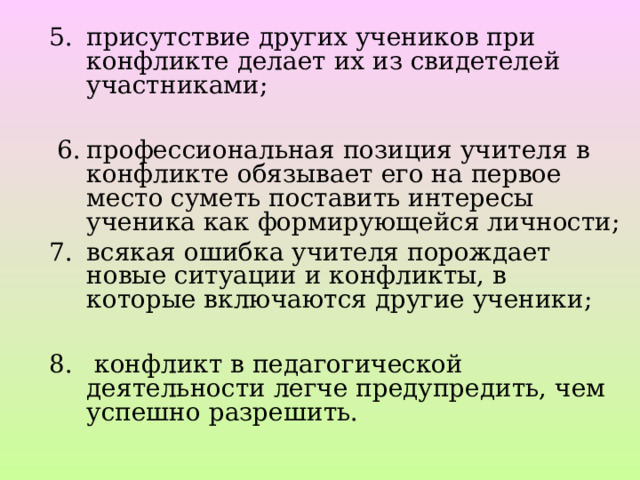 5. присутствие других учеников при конфликте делает их из свидетелей участниками;

6. профессиональная позиция учителя в конфликте обязывает его на первое место суметь поставить интересы ученика как формирующейся личности;

7. всякая ошибка учителя порождает новые ситуации и конфликты, в которые включаются другие ученики;

8. конфликт в педагогической деятельности легче предупредить, чем успешно разрешить.